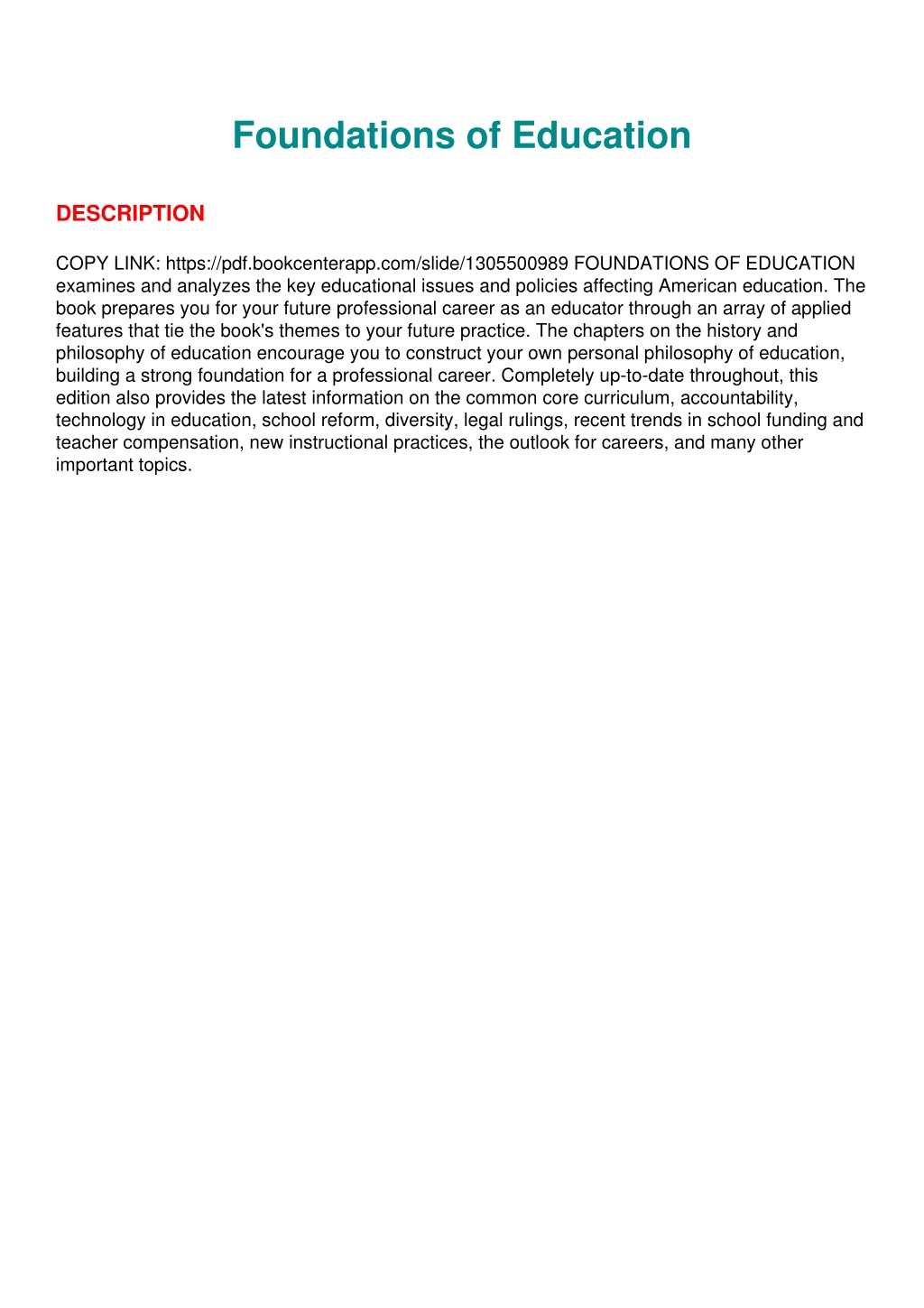 Foundations of Education

DESCRIPTION

COPY LINK: https://pdf.bookcenterapp.com/slide/1305500989 FOUNDATIONS OF EDUCATION examines and analyzes the key educational issues and policies affecting American education. The book prepares you for your future professional career as an educator through an array of applied features that tie the book's themes to your future practice. The chapters on the history and philosophy of education encourage you to construct your own personal philosophy of education, building a strong foundation for a professional career. Completely up-to-date throughout, this edition also provides the latest information on the common core curriculum, accountability, technology in education, school reform, diversity, legal rulings, recent trends in school funding and teacher compensation, new instructional practices, the outlook for careers, and many other important topics.